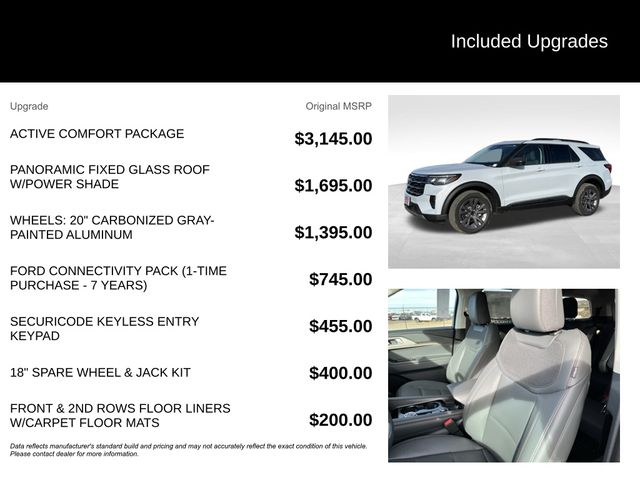 Included Upgrades

| Upgrade | Original MSRP |
|---|---|
| ACTIVE COMFORT PACKAGE | $3,145.00 |
| PANORAMIC FIXED GLASS ROOF W/POWER SHADE | $1,695.00 |
| WHEELS: 20" CARBONIZED GRAY-PAINTED ALUMINUM | $1,395.00 |
| FORD CONNECTIVITY PACK (1-TIME PURCHASE - 7 YEARS) | $745.00 |
| SECURICODE KEYLESS ENTRY KEYPAD | $455.00 |
| 18" SPARE WHEEL & JACK KIT | $400.00 |
| FRONT & 2ND ROWS FLOOR LINERS W/CARPET FLOOR MATS | $200.00 |

Data reflects manufacturer's standard build and pricing and may not accurately reflect the exact condition of this vehicle. Please contact dealer for more information.